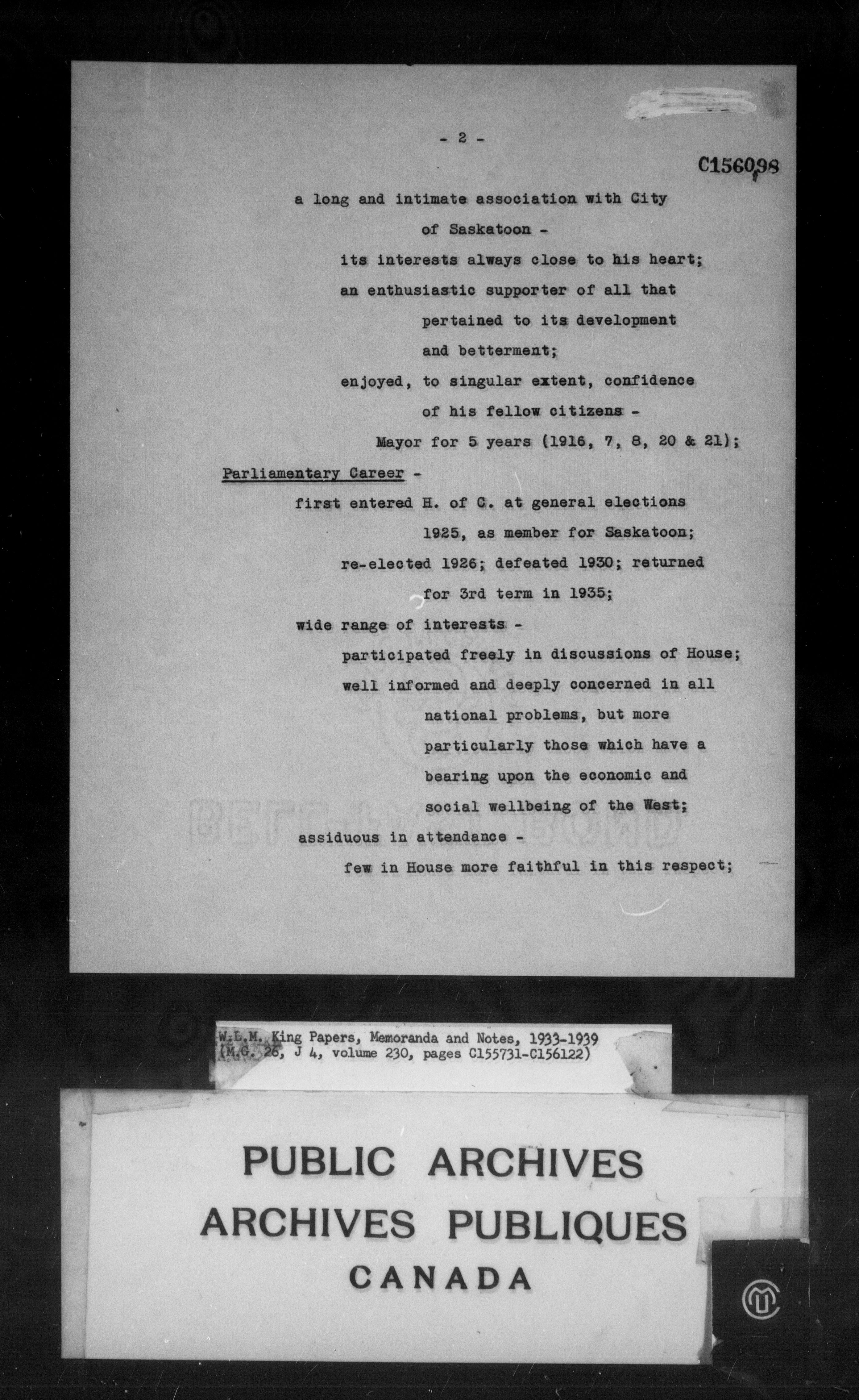 - 2 -

C156098

a long and intimate association with City of Saskatoon -

its interests always close to his heart;

an enthusiastic supporter of all that pertained to its development and betterment;

enjoyed, to singular extent, confidence of his fellow citizens -

Mayor for 5 years (1916, 7, 8, 20 & 21);

Parliamentary Career -

first entered H. of C. at general elections 1925, as member for Saskatoon;

re-elected 1926; defeated 1930; returned for 3rd term in 1935;

wide range of interests -

participated freely in discussions of House;

well informed and deeply concerned in all national problems, but more particularly those which have a bearing upon the economic and social wellbeing of the West;

assiduous in attendance -

few in House more faithful in this respect;

W.L.M. King Papers, Memoranda and Notes, 1933-1939
(M.G. 26, J 4, volume 230, pages C155731-C156122)

PUBLIC ARCHIVES
ARCHIVES PUBLIQUES
CANADA